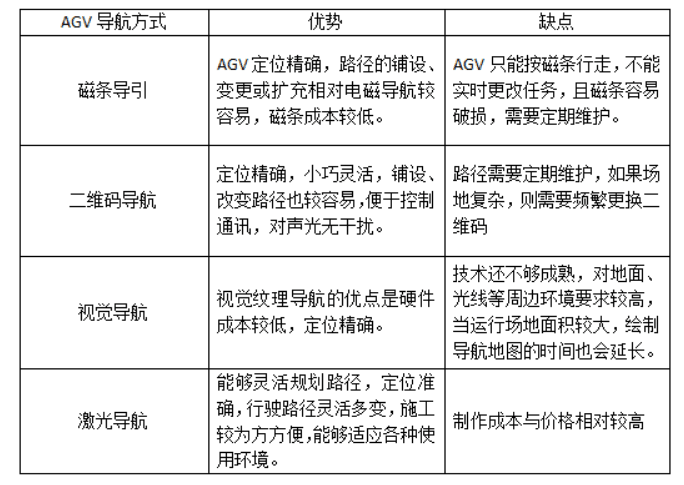 | AGV 导航方式 | 优势 | 缺点 |
|---|---|---|
| 磁条导引 | AGV 定位精确，路径的铺设、变更或扩充相对电磁导航较容易，磁条成本较低。 | AGV 只能按磁条行走，不能实时更改任务，且磁条容易破损，需要定期维护。 |
| 二维码导航 | 定位精确，小巧灵活，铺设、改变路径也较容易,便于控制通讯，对声光无干扰。 | 路径需要定期维护，如果场地复杂，则需要频繁更换二维码 |
| 视觉导航 | 视觉纹理导航的优点是硬件成本较低，定位精确。 | 技术还不够成熟，对地面、光线等周边环境要求较高，当运行场地面积较大，绘制导航地图的时间也会延长。 |
| 激光导航 | 能够灵活规划路径，定位准确，行驶路径灵活多变，施工较为方方便,能够适应各种使用环境。 | 制作成本与价格相对较高 |